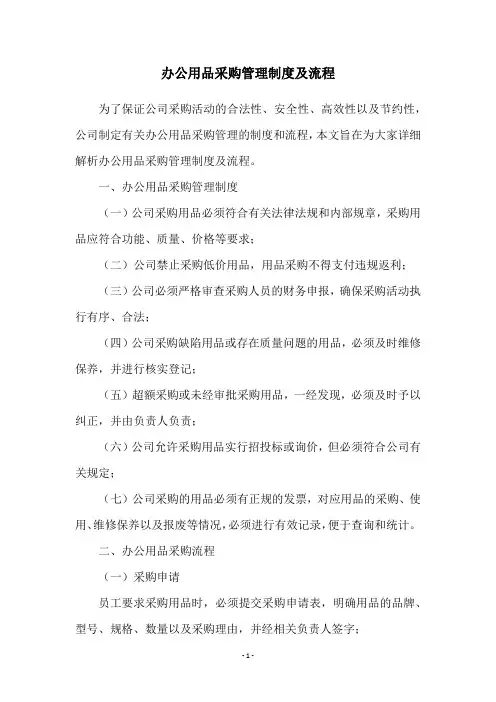 办公用品采购管理制度及流程

为了保证公司采购活动的合法性、安全性、高效性以及节约性，公司制定有关办公用品采购管理的制度和流程，本文旨在为大家详细解析办公用品采购管理制度及流程。

一、办公用品采购管理制度

（一）公司采购用品必须符合有关法律法规和内部规章，采购用品应符合功能、质量、价格等要求；

（二）公司禁止采购低价用品，用品采购不得支付违规返利；

（三）公司必须严格审查采购人员的财务申报，确保采购活动执行有序、合法；

（四）公司采购缺陷用品或存在质量问题的用品，必须及时维修保养，并进行核实登记；

（五）超额采购或未经审批采购用品，一经发现，必须及时予以纠正，并由负责人负责；

（六）公司允许采购用品实行招投标或询价，但必须符合公司有关规定；

（七）公司采购的用品必须有正规的发票，对应用品的采购、使用、维修保养以及报废等情况，必须进行有效记录，便于查询和统计。

二、办公用品采购流程

（一）采购申请

员工要求采购用品时，必须提交采购申请表，明确用品的品牌、型号、规格、数量以及采购理由，并经相关负责人签字；

- 1 -